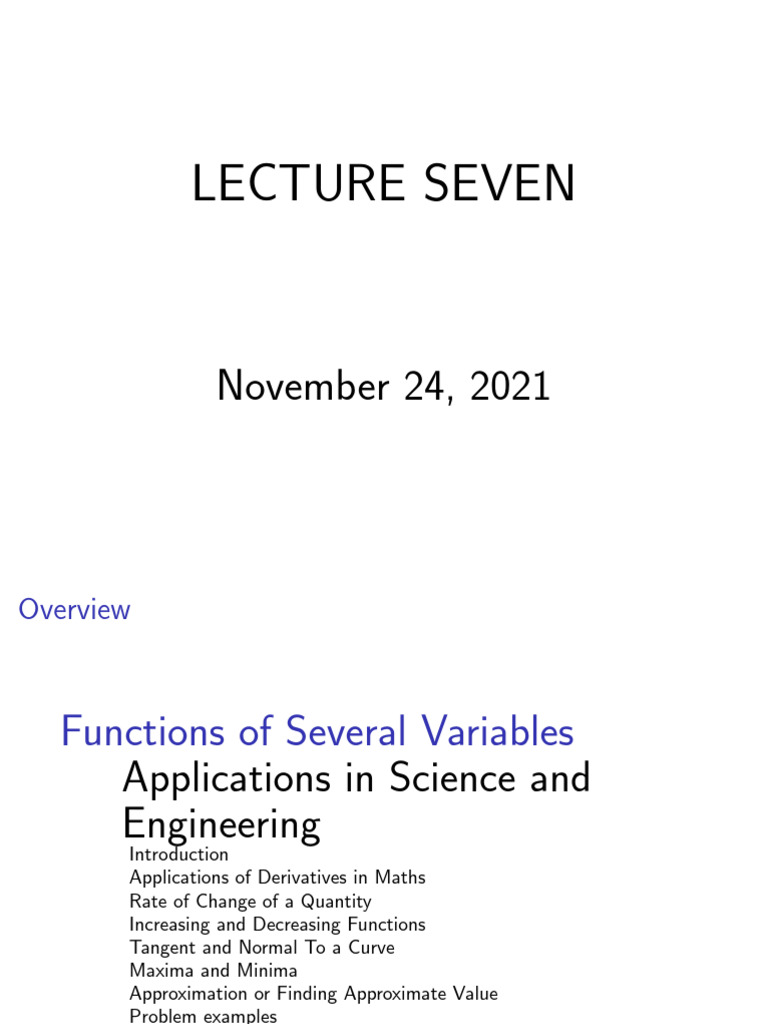 LECTURE SEVEN

November 24, 2021

Overview

Functions of Several Variables

Applications in Science and Engineering

Introduction
Applications of Derivatives in Maths
Rate of Change of a Quantity
Increasing and Decreasing Functions
Tangent and Normal To a Curve
Maxima and Minima
Approximation or Finding Approximate Value
Problem examples